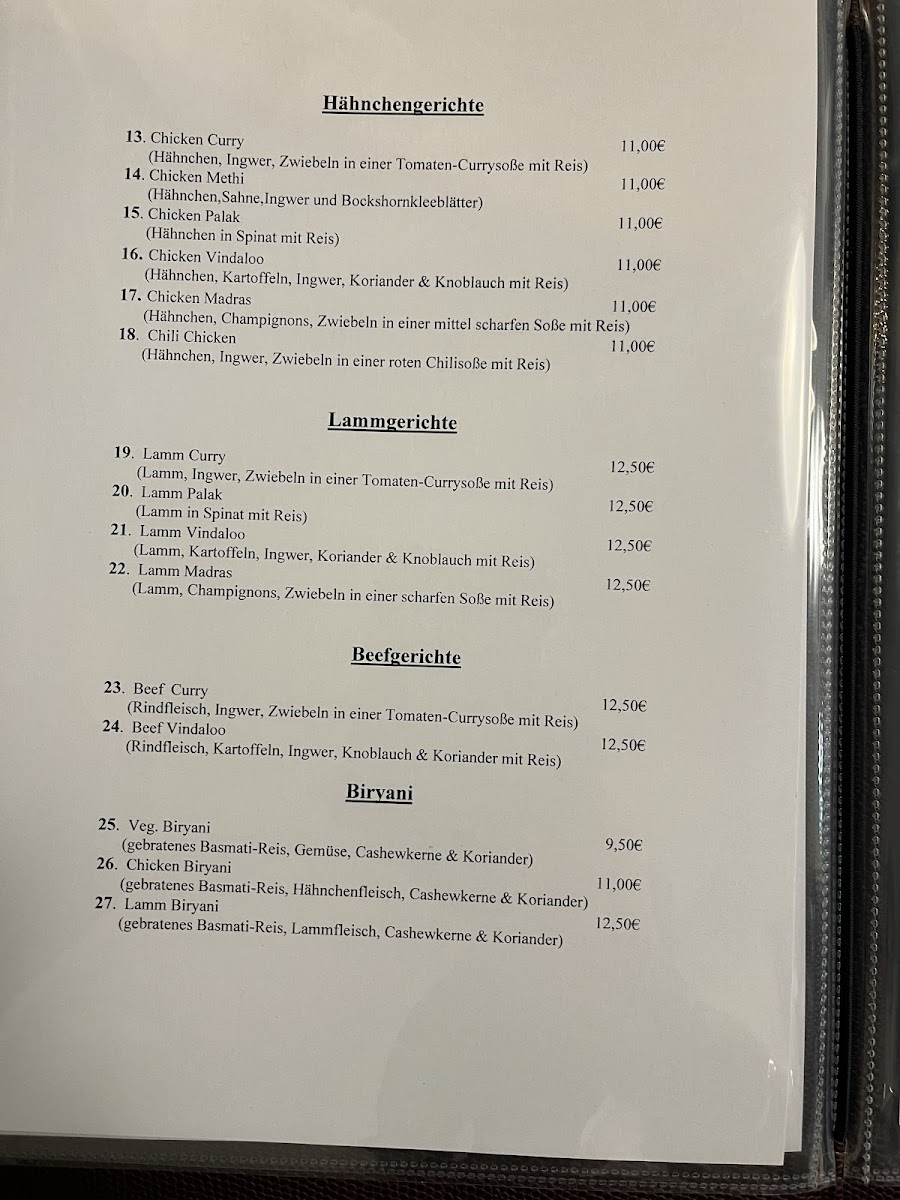 Hähnchengerichte

13. Chicken Curry 11,00€
(Hähnchen, Ingwer, Zwiebeln in einer Tomaten-Currysoße mit Reis)

14. Chicken Methi 11,00€
(Hähnchen,Sahne,Ingwer und Bockshornkleeblätter)

15. Chicken Palak 11,00€
(Hähnchen in Spinat mit Reis)

16. Chicken Vindaloo 11,00€
(Hähnchen, Kartoffeln, Ingwer, Koriander & Knoblauch mit Reis)

17. Chicken Madras 11,00€
(Hähnchen, Champignons, Zwiebeln in einer mittel scharfen Soße mit Reis)

18. Chili Chicken 11,00€
(Hähnchen, Ingwer, Zwiebeln in einer roten Chilisoße mit Reis)

Lammgerichte

19. Lamm Curry 12,50€
(Lamm, Ingwer, Zwiebeln in einer Tomaten-Currysoße mit Reis)

20. Lamm Palak 12,50€
(Lamm in Spinat mit Reis)

21. Lamm Vindaloo 12,50€
(Lamm, Kartoffeln, Ingwer, Koriander & Knoblauch mit Reis)

22. Lamm Madras 12,50€
(Lamm, Champignons, Zwiebeln in einer scharfen Soße mit Reis)

Beefgerichte

23. Beef Curry 12,50€
(Rindfleisch, Ingwer, Zwiebeln in einer Tomaten-Currysoße mit Reis)

24. Beef Vindaloo 12,50€
(Rindfleisch, Kartoffeln, Ingwer, Knoblauch & Koriander mit Reis)

Biryani

25. Veg. Biryani 9,50€
(gebratenes Basmati-Reis, Gemüse, Cashewkerne & Koriander)

26. Chicken Biryani 11,00€
(gebratenes Basmati-Reis, Hähnchenfleisch, Cashewkerne & Koriander)

27. Lamm Biryani 12,50€
(gebratenes Basmati-Reis, Lammfleisch, Cashewkerne & Koriander)